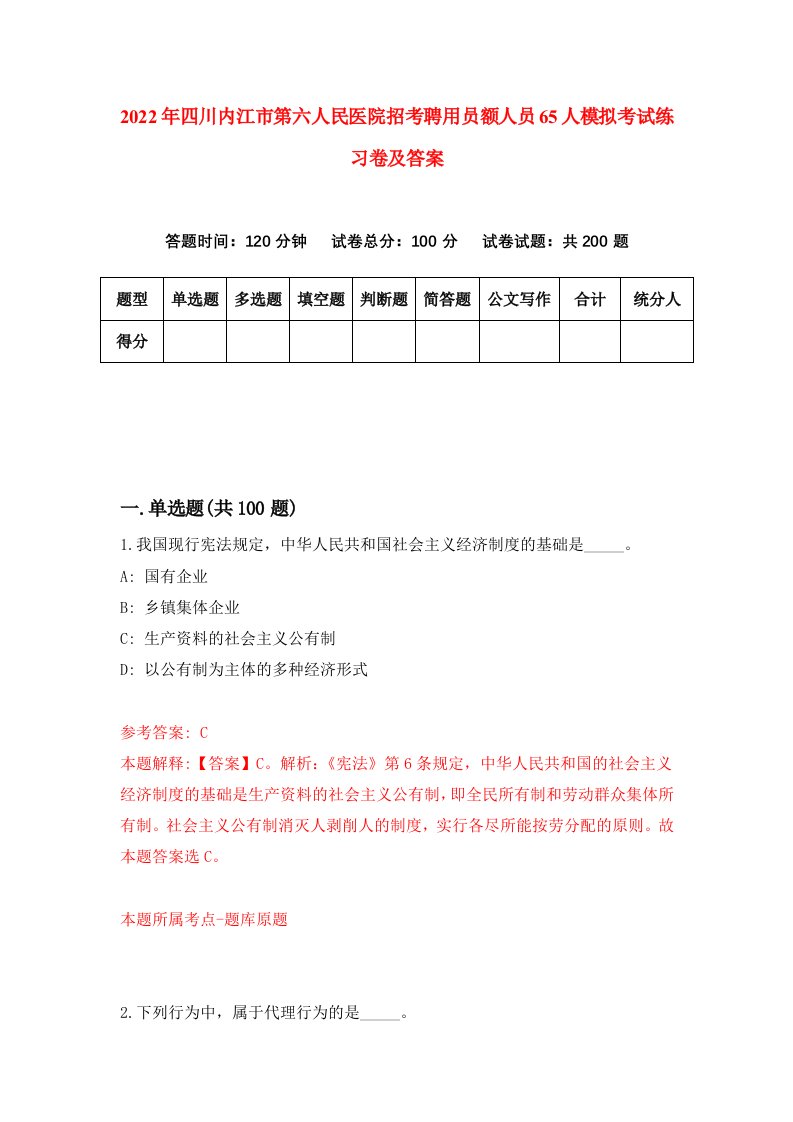 2022年四川内江市第六人民医院招考聘用员额人员65人模拟考试练习卷及答案

答题时间：120分钟　试卷总分：100分　试卷试题：共200题

| 题型 | 单选题 | 多选题 | 填空题 | 判断题 | 简答题 | 公文写作 | 合计 | 统分人 |
|---|---|---|---|---|---|---|---|---|
| 得分 | | | | | | | | |

一.单选题(共100题)

1.我国现行宪法规定，中华人民共和国社会主义经济制度的基础是_____。

A: 国有企业

B: 乡镇集体企业

C: 生产资料的社会主义公有制

D: 以公有制为主体的多种经济形式

参考答案: C

本题解释:【答案】C。解析:《宪法》第6条规定，中华人民共和国的社会主义经济制度的基础是生产资料的社会主义公有制，即全民所有制和劳动群众集体所有制。社会主义公有制消灭人剥削人的制度，实行各尽所能按劳分配的原则。故本题答案选C。

本题所属考点-题库原题

2.下列行为中，属于代理行为的是_____。